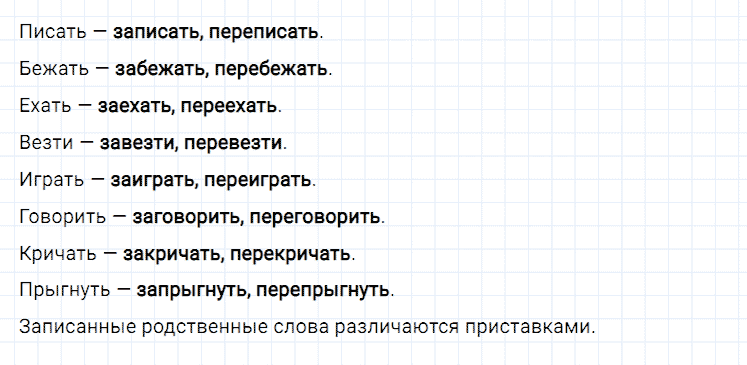 Писать — записать, переписать.

Бежать — забежать, перебежать.

Ехать — заехать, переехать.

Везти — завезти, перевезти.

Играть — заиграть, переиграть.

Говорить — заговорить, переговорить.

Кричать — закричать, перекричать.

Прыгнуть — запрыгнуть, перепрыгнуть.

Записанные родственные слова различаются приставками.